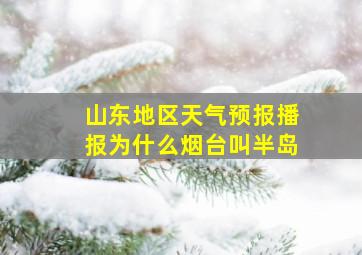 山东地区天气预报播报为什么烟台叫半岛